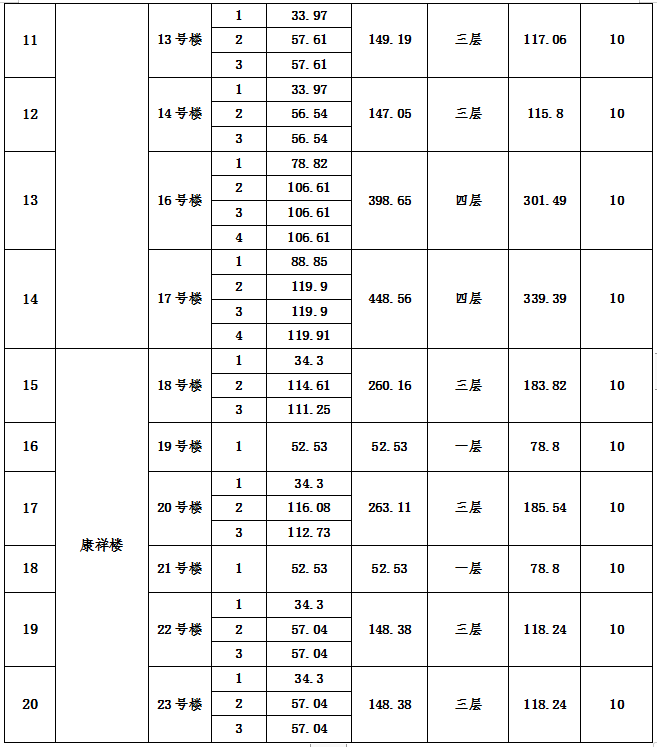 | 11 | | 13号楼 | 1 | 33.97 | 149.19 | 三层 | 117.06 | 10 |
|---|---|---|---|---|---|---|---|---|
| | | | 2 | 57.61 | | | | |
| | | | 3 | 57.61 | | | | |
| 12 | | 14号楼 | 1 | 33.97 | 147.05 | 三层 | 115.8 | 10 |
| | | | 2 | 56.54 | | | | |
| | | | 3 | 56.54 | | | | |
| 13 | | 16号楼 | 1 | 78.82 | 398.65 | 四层 | 301.49 | 10 |
| | | | 2 | 106.61 | | | | |
| | | | 3 | 106.61 | | | | |
| | | | 4 | 106.61 | | | | |
| 14 | | 17号楼 | 1 | 88.85 | 448.56 | 四层 | 339.39 | 10 |
| | | | 2 | 119.9 | | | | |
| | | | 3 | 119.9 | | | | |
| | | | 4 | 119.91 | | | | |
| 15 | 康祥楼 | 18号楼 | 1 | 34.3 | 260.16 | 三层 | 183.82 | 10 |
| | | | 2 | 114.61 | | | | |
| | | | 3 | 111.25 | | | | |
| 16 | | 19号楼 | 1 | 52.53 | 52.53 | 一层 | 78.8 | 10 |
| 17 | | 20号楼 | 1 | 34.3 | 263.11 | 三层 | 185.54 | 10 |
| | | | 2 | 116.08 | | | | |
| | | | 3 | 112.73 | | | | |
| 18 | | 21号楼 | 1 | 52.53 | 52.53 | 一层 | 78.8 | 10 |
| 19 | | 22号楼 | 1 | 34.3 | 148.38 | 三层 | 118.24 | 10 |
| | | | 2 | 57.04 | | | | |
| | | | 3 | 57.04 | | | | |
| 20 | | 23号楼 | 1 | 34.3 | 148.38 | 三层 | 118.24 | 10 |
| | | | 2 | 57.04 | | | | |
| | | | 3 | 57.04 | | | | |